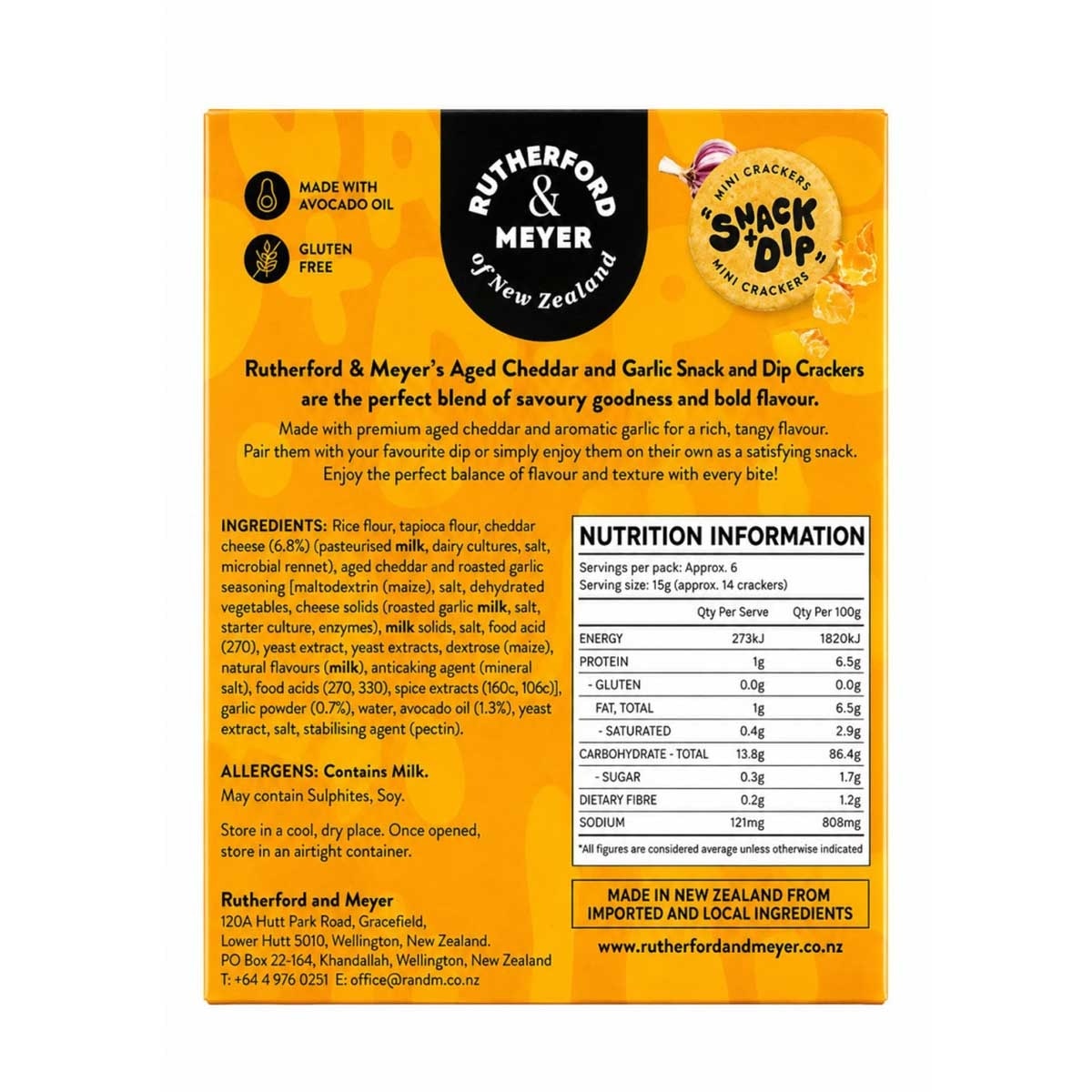 MADE WITH AVOCADO OIL

GLUTEN FREE

RUTHERFORD & MEYER of New Zealand

MINI CRACKERS "SNACK + DIP" MINI CRACKERS

Rutherford & Meyer's Aged Cheddar and Garlic Snack and Dip Crackers are the perfect blend of savoury goodness and bold flavour.

Made with premium aged cheddar and aromatic garlic for a rich, tangy flavour. Pair them with your favourite dip or simply enjoy them on their own as a satisfying snack. Enjoy the perfect balance of flavour and texture with every bite!

INGREDIENTS: Rice flour, tapioca flour, cheddar cheese (6.8%) (pasteurised milk, dairy cultures, salt, microbial rennet), aged cheddar and roasted garlic seasoning [maltodextrin (maize), salt, dehydrated vegetables, cheese solids (roasted garlic milk, salt, starter culture, enzymes), milk solids, salt, food acid (270), yeast extract, yeast extracts, dextrose (maize), natural flavours (milk), anticaking agent (mineral salt), food acids (270, 330), spice extracts (160c, 106c)], garlic powder (0.7%), water, avocado oil (1.3%), yeast extract, salt, stabilising agent (pectin).

ALLERGENS: Contains Milk.
May contain Sulphites, Soy.

Store in a cool, dry place. Once opened, store in an airtight container.

Rutherford and Meyer
120A Hutt Park Road, Gracefield,
Lower Hutt 5010, Wellington, New Zealand.
PO Box 22-164, Khandallah, Wellington, New Zealand
T: +64 4 976 0251 E: office@randm.co.nz

NUTRITION INFORMATION
Servings per pack: Approx. 6
Serving size: 15g (approx. 14 crackers)

| | Qty Per Serve | Qty Per 100g |
|---|---|---|
| ENERGY | 273kJ | 1820kJ |
| PROTEIN | 1g | 6.5g |
| - GLUTEN | 0.0g | 0.0g |
| FAT, TOTAL | 1g | 6.5g |
| - SATURATED | 0.4g | 2.9g |
| CARBOHYDRATE - TOTAL | 13.8g | 86.4g |
| - SUGAR | 0.3g | 1.7g |
| DIETARY FIBRE | 0.2g | 1.2g |
| SODIUM | 121mg | 808mg |

*All figures are considered average unless otherwise indicated

MADE IN NEW ZEALAND FROM IMPORTED AND LOCAL INGREDIENTS

www.rutherfordandmeyer.co.nz